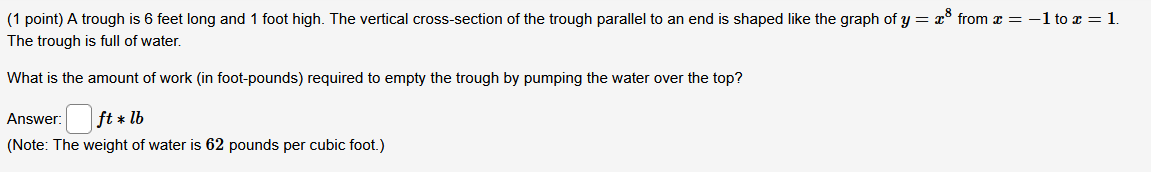 (1 point) A trough is 6 feet long and 1 foot high. The vertical cross-section of the trough parallel to an end is shaped like the graph of $y = x^8$ from $x = -1$ to $x = 1$. The trough is full of water.

What is the amount of work (in foot-pounds) required to empty the trough by pumping the water over the top?

Answer: $ft * lb$

(Note: The weight of water is $62$ pounds per cubic foot.)